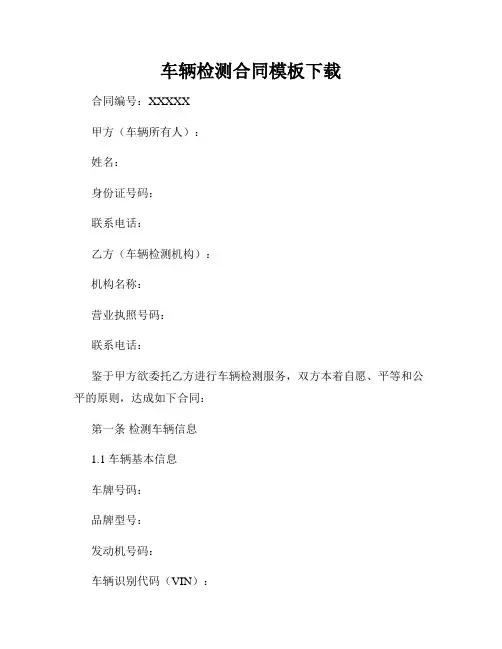 车辆检测合同模板下载

合同编号：XXXXX

甲方（车辆所有人）：

姓名：

身份证号码：

联系电话：

乙方（车辆检测机构）：

机构名称：

营业执照号码：

联系电话：

鉴于甲方欲委托乙方进行车辆检测服务，双方本着自愿、平等和公平的原则，达成如下合同：

第一条 检测车辆信息

1.1 车辆基本信息

车牌号码：

品牌型号：

发动机号码：

车辆识别代码（VIN）：